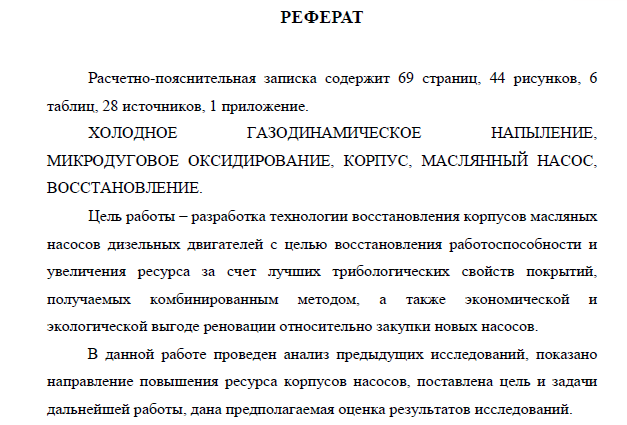 РЕФЕРАТ

Расчетно-пояснительная записка содержит 69 страниц, 44 рисунков, 6 таблиц, 28 источников, 1 приложение.

ХОЛОДНОЕ ГАЗОДИНАМИЧЕСКОЕ НАПЫЛЕНИЕ, МИКРОДУГОВОЕ ОКСИДИРОВАНИЕ, КОРПУС, МАСЛЯННЫЙ НАСОС, ВОССТАНОВЛЕНИЕ.

Цель работы – разработка технологии восстановления корпусов масляных насосов дизельных двигателей с целью восстановления работоспособности и увеличения ресурса за счет лучших трибологических свойств покрытий, получаемых комбинированным методом, а также экономической и экологической выгоде реновации относительно закупки новых насосов.

В данной работе проведен анализ предыдущих исследований, показано направление повышения ресурса корпусов насосов, поставлена цель и задачи дальнейшей работы, дана предполагаемая оценка результатов исследований.